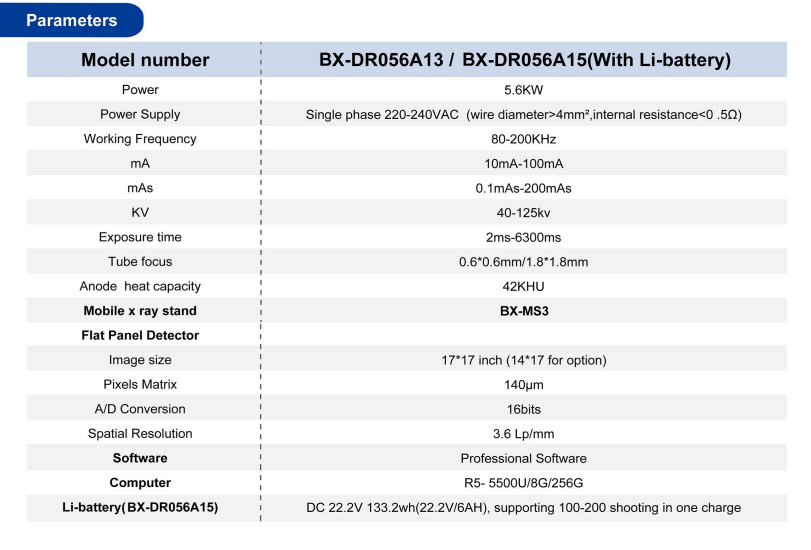 Parameters

| Model number | BX-DR056A13 / BX-DR056A15(With Li-battery) |
|---|---|
| Power | 5.6KW |
| Power Supply | Single phase 220-240VAC (wire diameter>4mm²,internal resistance<0 .5Ω) |
| Working Frequency | 80-200KHz |
| mA | 10mA-100mA |
| mAs | 0.1mAs-200mAs |
| KV | 40-125kv |
| Exposure time | 2ms-6300ms |
| Tube focus | 0.6*0.6mm/1.8*1.8mm |
| Anode heat capacity | 42KHU |
| Mobile x ray stand | BX-MS3 |
| Flat Panel Detector | |
| Image size | 17*17 inch (14*17 for option) |
| Pixels Matrix | 140μm |
| A/D Conversion | 16bits |
| Spatial Resolution | 3.6 Lp/mm |
| Software | Professional Software |
| Computer | R5- 5500U/8G/256G |
| Li-battery(BX-DR056A15) | DC 22.2V 133.2wh(22.2V/6AH), supporting 100-200 shooting in one charge |